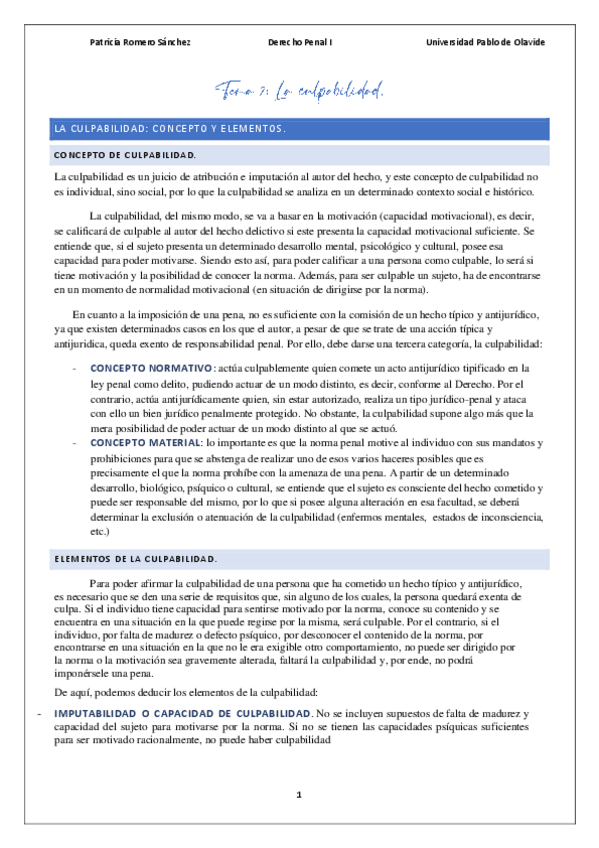 Patricia Romero Sánchez    Derecho Penal I    Universidad Pablo de Olavide

Tema 7: La culpabilidad.

LA CULPABILIDAD: CONCEPTO Y ELEMENTOS.

CONCEPTO DE CULPABILIDAD.

La culpabilidad es un juicio de atribución e imputación al autor del hecho, y este concepto de culpabilidad no es individual, sino social, por lo que la culpabilidad se analiza en un determinado contexto social e histórico.

La culpabilidad, del mismo modo, se va a basar en la motivación (capacidad motivacional), es decir, se calificará de culpable al autor del hecho delictivo si este presenta la capacidad motivacional suficiente. Se entiende que, si el sujeto presenta un determinado desarrollo mental, psicológico y cultural, posee esa capacidad para poder motivarse. Siendo esto así, para poder calificar a una persona como culpable, lo será si tiene motivación y la posibilidad de conocer la norma. Además, para ser culpable un sujeto, ha de encontrarse en un momento de normalidad motivacional (en situación de dirigirse por la norma).

En cuanto a la imposición de una pena, no es suficiente con la comisión de un hecho típico y antijurídico, ya que existen determinados casos en los que el autor, a pesar de que se trate de una acción típica y antijurídica, queda exento de responsabilidad penal. Por ello, debe darse una tercera categoría, la culpabilidad:

- CONCEPTO NORMATIVO: actúa culpablemente quien comete un acto antijurídico tipificado en la ley penal como delito, pudiendo actuar de un modo distinto, es decir, conforme al Derecho. Por el contrario, actúa antijurídicamente quien, sin estar autorizado, realiza un tipo jurídico-penal y ataca con ello un bien jurídico penalmente protegido. No obstante, la culpabilidad supone algo más que la mera posibilidad de poder actuar de un modo distinto al que se actuó.
- CONCEPTO MATERIAL: lo importante es que la norma penal motive al individuo con sus mandatos y prohibiciones para que se abstenga de realizar uno de esos varios haceres posibles que es precisamente el que la norma prohíbe con la amenaza de una pena. A partir de un determinado desarrollo, biológico, psíquico o cultural, se entiende que el sujeto es consciente del hecho cometido y puede ser responsable del mismo, por lo que si posee alguna alteración en esa facultad, se deberá determinar la exclusión o atenuación de la culpabilidad (enfermos mentales, estados de inconsciencia, etc.)

ELEMENTOS DE LA CULPABILIDAD.

Para poder afirmar la culpabilidad de una persona que ha cometido un hecho típico y antijurídico, es necesario que se den una serie de requisitos que, sin alguno de los cuales, la persona quedará exenta de culpa. Si el individuo tiene capacidad para sentirse motivado por la norma, conoce su contenido y se encuentra en una situación en la que puede regirse por la misma, será culpable. Por el contrario, si el individuo, por falta de madurez o defecto psíquico, por desconocer el contenido de la norma, por encontrarse en una situación en la que no le era exigible otro comportamiento, no puede ser dirigido por la norma o la motivación sea gravemente alterada, faltará la culpabilidad y, por ende, no podrá imponérsele una pena.

De aquí, podemos deducir los elementos de la culpabilidad:

- IMPUTABILIDAD O CAPACIDAD DE CULPABILIDAD. No se incluyen supuestos de falta de madurez y capacidad del sujeto para motivarse por la norma. Si no se tienen las capacidades psíquicas suficientes para ser motivado racionalmente, no puede haber culpabilidad

1